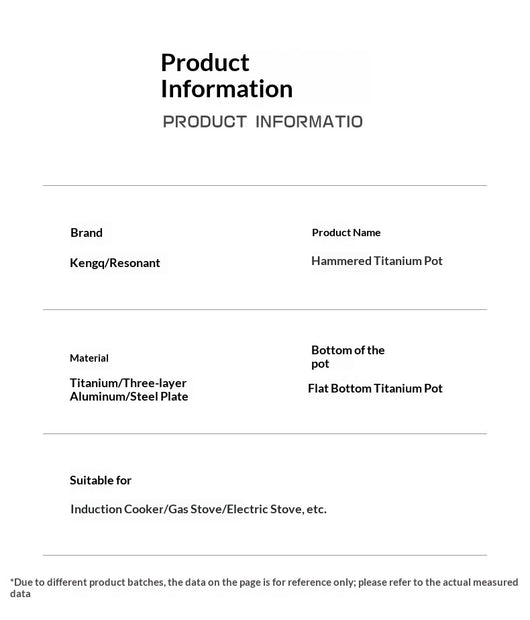 Product Information

PRODUCT INFORMATIO

Brand

Kengq/Resonant

Product Name

Hammered Titanium Pot

Material

Titanium/Three-layer Aluminum/Steel Plate

Bottom of the pot

Flat Bottom Titanium Pot

Suitable for

Induction Cooker/Gas Stove/Electric Stove, etc.

*Due to different product batches, the data on the page is for reference only; please refer to the actual measured data